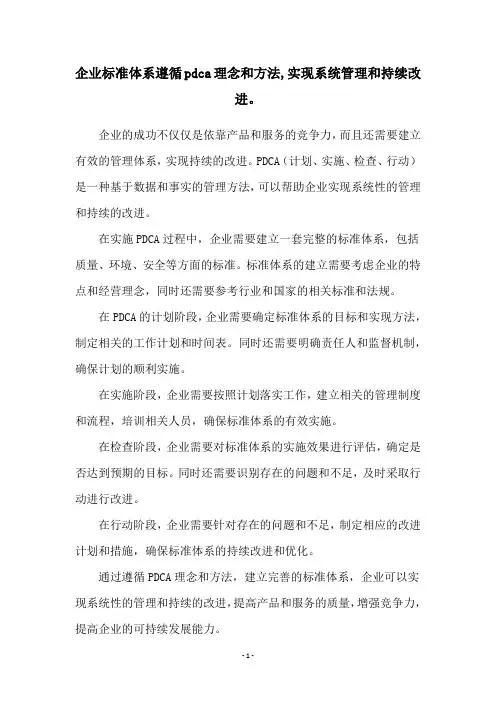 企业标准体系遵循pdca理念和方法,实现系统管理和持续改进。

企业的成功不仅仅是依靠产品和服务的竞争力，而且还需要建立有效的管理体系，实现持续的改进。PDCA（计划、实施、检查、行动）是一种基于数据和事实的管理方法，可以帮助企业实现系统性的管理和持续的改进。

在实施PDCA过程中，企业需要建立一套完整的标准体系，包括质量、环境、安全等方面的标准。标准体系的建立需要考虑企业的特点和经营理念，同时还需要参考行业和国家的相关标准和法规。

在PDCA的计划阶段，企业需要确定标准体系的目标和实现方法，制定相关的工作计划和时间表。同时还需要明确责任人和监督机制，确保计划的顺利实施。

在实施阶段，企业需要按照计划落实工作，建立相关的管理制度和流程，培训相关人员，确保标准体系的有效实施。

在检查阶段，企业需要对标准体系的实施效果进行评估，确定是否达到预期的目标。同时还需要识别存在的问题和不足，及时采取行动进行改进。

在行动阶段，企业需要针对存在的问题和不足，制定相应的改进计划和措施，确保标准体系的持续改进和优化。

通过遵循PDCA理念和方法，建立完善的标准体系，企业可以实现系统性的管理和持续的改进，提高产品和服务的质量，增强竞争力，提高企业的可持续发展能力。

- 1 -